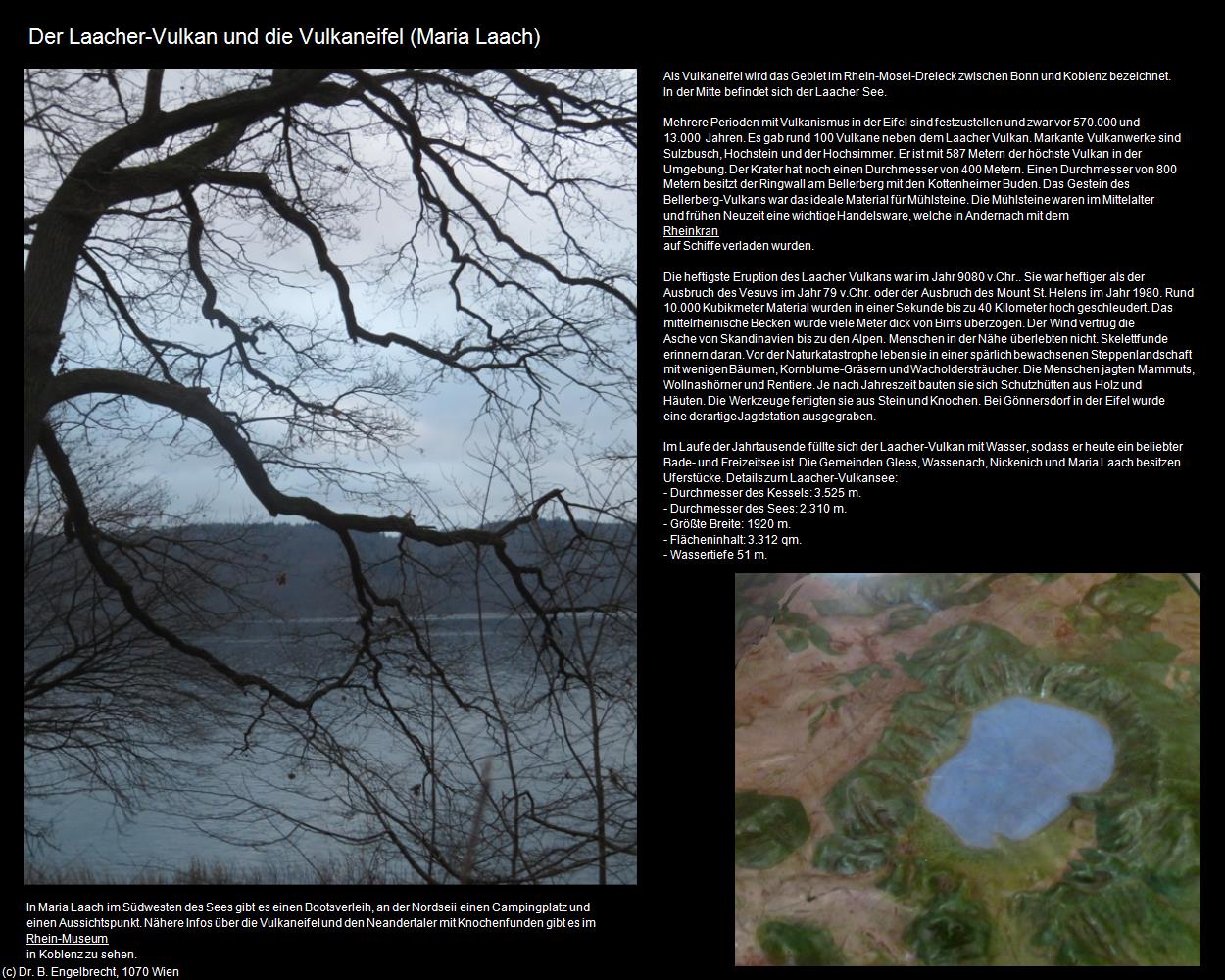 Der Laacher-Vulkan und die Vulkaneifel (Maria Laach)

Als Vulkaneifel wird das Gebiet im Rhein-Mosel-Dreieck zwischen Bonn und Koblenz bezeichnet. In der Mitte befindet sich der Laacher See.

Mehrere Perioden mit Vulkanismus in der Eifel sind festzustellen und zwar vor 570.000 und 13.000 Jahren. Es gab rund 100 Vulkane neben dem Laacher Vulkan. Markante Vulkanwerke sind Sulzbusch, Hochstein und der Hochsimmer. Er ist mit 587 Metern der höchste Vulkan in der Umgebung. Der Krater hat noch einen Durchmesser von 400 Metern. Einen Durchmesser von 800 Metern besitzt der Ringwall am Bellerberg mit den Kottenheimer Buden. Das Gestein des Bellerberg-Vulkans war das ideale Material für Mühlsteine. Die Mühlsteine waren im Mittelalter und frühen Neuzeit eine wichtige Handelsware, welche in Andernach mit dem
Rheinkran
auf Schiffe verladen wurden.

Die heftigste Eruption des Laacher Vulkans war im Jahr 9080 v.Chr.. Sie war heftiger als der Ausbruch des Vesuvs im Jahr 79 v.Chr. oder der Ausbruch des Mount St. Helens im Jahr 1980. Rund 10.000 Kubikmeter Material wurden in einer Sekunde bis zu 40 Kilometer hoch geschleudert. Das mittelrheinische Becken wurde viele Meter dick von Bims überzogen. Der Wind vertrug die Asche von Skandinavien bis zu den Alpen. Menschen in der Nähe überlebten nicht. Skelettfunde erinnern daran. Vor der Naturkatastrophe leben sie in einer spärlich bewachsenen Steppenlandschaft mit wenigen Bäumen, Kornblume-Gräsern und Wacholdersträucher. Die Menschen jagten Mammuts, Wollnashörner und Rentiere. Je nach Jahreszeit bauten sie sich Schutzhütten aus Holz und Häuten. Die Werkzeuge fertigten sie aus Stein und Knochen. Bei Gönnersdorf in der Eifel wurde eine derartige Jagdstation ausgegraben.

Im Laufe der Jahrtausende füllte sich der Laacher-Vulkan mit Wasser, sodass er heute ein beliebter Bade- und Freizeitsee ist. Die Gemeinden Glees, Wassenach, Nickenich und Maria Laach besitzen Uferstücke. Details zum Laacher-Vulkansee:
- Durchmesser des Kessels: 3.525 m.
- Durchmesser des Sees: 2.310 m.
- Größte Breite: 1920 m.
- Flächeninhalt: 3.312 qm.
- Wassertiefe 51 m.

In Maria Laach im Südwesten des Sees gibt es einen Bootsverleih, an der Nordseii einen Campingplatz und einen Aussichtspunkt. Nähere Infos über die Vulkaneifel und den Neandertaler mit Knochenfunden gibt es im
Rhein-Museum
in Koblenz zu sehen.

(c) Dr. B. Engelbrecht, 1070 Wien